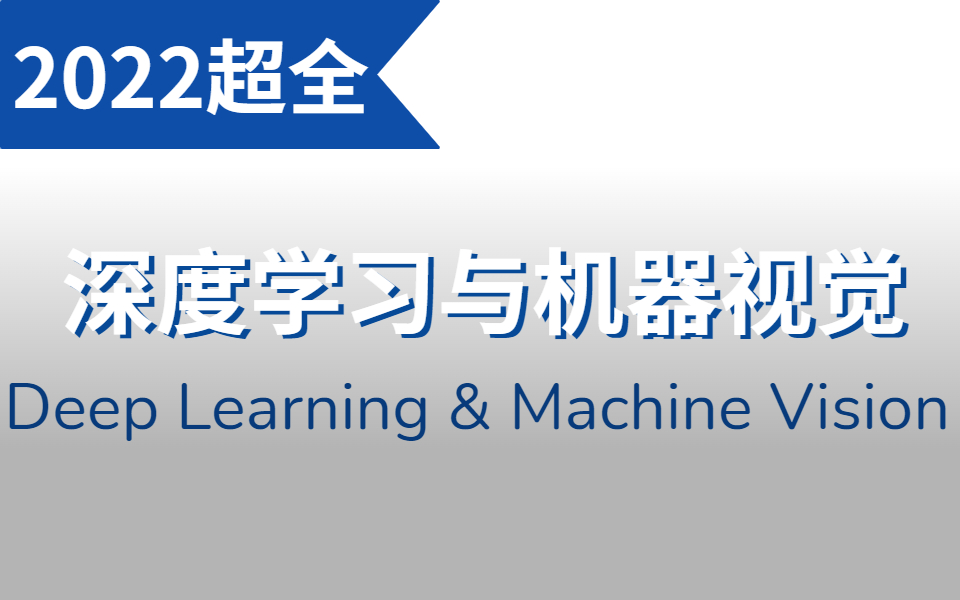 2022超全

深度学习与机器视觉

Deep Learning & Machine Vision